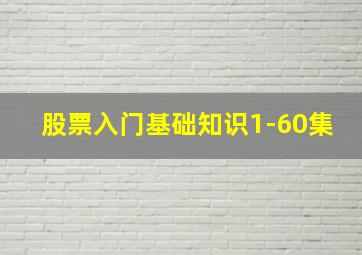 股票入门基础知识1-60集